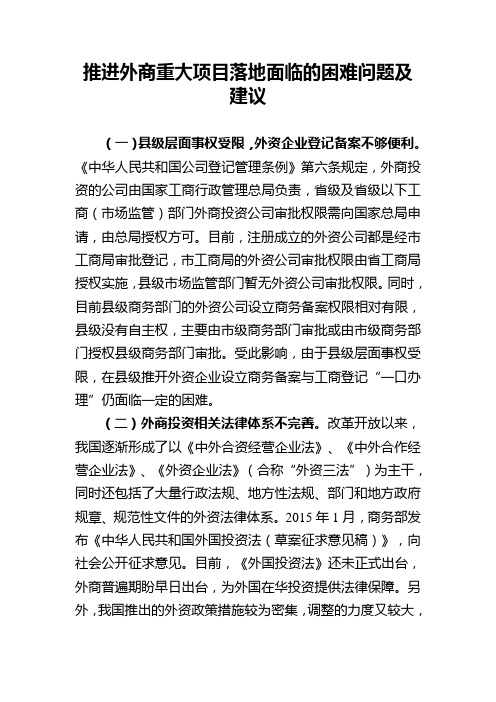 推进外商重大项目落地面临的困难问题及建议

（一）县级层面事权受限，外资企业登记备案不够便利。《中华人民共和国公司登记管理条例》第六条规定，外商投资的公司由国家工商行政管理总局负责，省级及省级以下工商（市场监管）部门外商投资公司审批权限需向国家总局申请，由总局授权方可。目前，注册成立的外资公司都是经市工商局审批登记，市工商局的外资公司审批权限由省工商局授权实施，县级市场监管部门暂无外资公司审批权限。同时，目前县级商务部门的外资公司设立商务备案权限相对有限，县级没有自主权，主要由市级商务部门审批或由市级商务部门授权县级商务部门审批。受此影响，由于县级层面事权受限，在县级推开外资企业设立商务备案与工商登记“一口办理”仍面临一定的困难。

（二）外商投资相关法律体系不完善。改革开放以来，我国逐渐形成了以《中外合资经营企业法》、《中外合作经营企业法》、《外资企业法》（合称“外资三法”）为主干，同时还包括了大量行政法规、地方性法规、部门和地方政府规章、规范性文件的外资法律体系。2015 年 1 月，商务部发布《中华人民共和国外国投资法（草案征求意见稿）》，向社会公开征求意见。目前，《外国投资法》还未正式出台，外商普遍期盼早日出台，为外国在华投资提供法律保障。另外，我国推出的外资政策措施较为密集，调整的力度又较大，